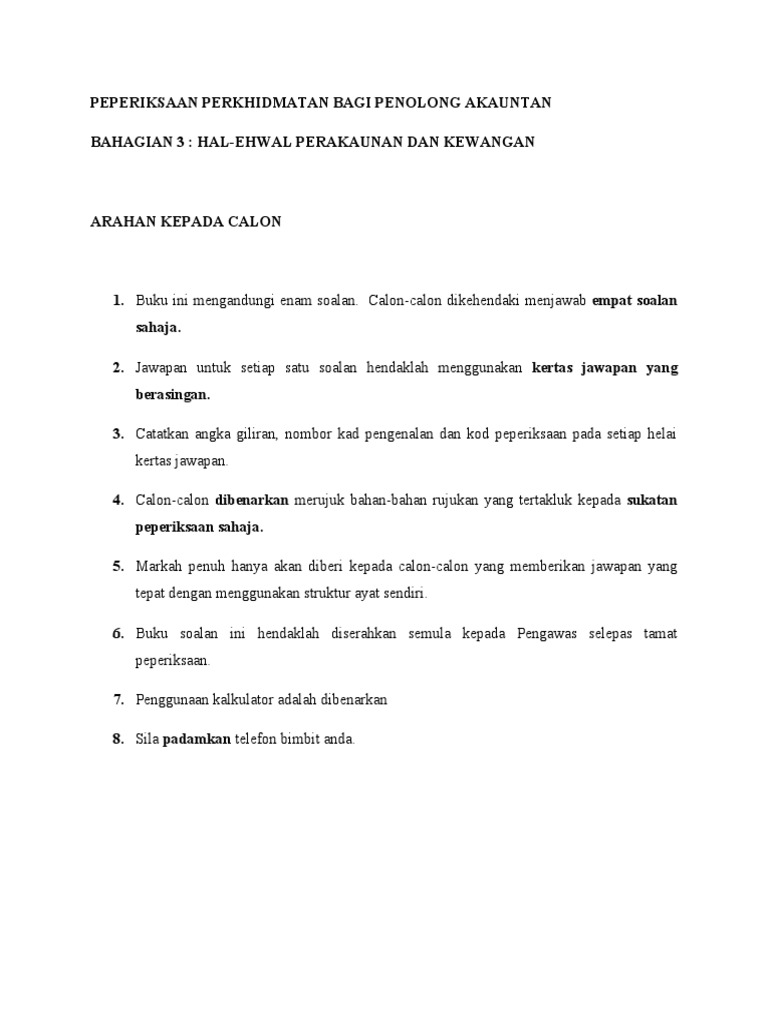 PEPERIKSAAN PERKHIDMATAN BAGI PENOLONG AKAUNTAN

BAHAGIAN 3 : HAL-EHWAL PERAKAUNAN DAN KEWANGAN

ARAHAN KEPADA CALON

1. Buku ini mengandungi enam soalan. Calon-calon dikehendaki menjawab empat soalan sahaja.

2. Jawapan untuk setiap satu soalan hendaklah menggunakan kertas jawapan yang berasingan.

3. Catatkan angka giliran, nombor kad pengenalan dan kod peperiksaan pada setiap helai kertas jawapan.

4. Calon-calon dibenarkan merujuk bahan-bahan rujukan yang tertakluk kepada sukatan peperiksaan sahaja.

5. Markah penuh hanya akan diberi kepada calon-calon yang memberikan jawapan yang tepat dengan menggunakan struktur ayat sendiri.

6. Buku soalan ini hendaklah diserahkan semula kepada Pengawas selepas tamat peperiksaan.

7. Penggunaan kalkulator adalah dibenarkan

8. Sila padamkan telefon bimbit anda.